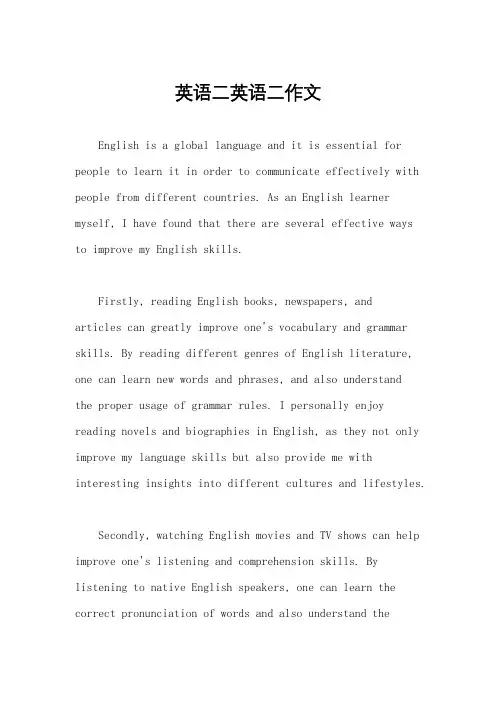 英语二英语二作文

English is a global language and it is essential for people to learn it in order to communicate effectively with people from different countries. As an English learner myself, I have found that there are several effective ways to improve my English skills.

Firstly, reading English books, newspapers, and articles can greatly improve one's vocabulary and grammar skills. By reading different genres of English literature, one can learn new words and phrases, and also understand the proper usage of grammar rules. I personally enjoy reading novels and biographies in English, as they not only improve my language skills but also provide me with interesting insights into different cultures and lifestyles.

Secondly, watching English movies and TV shows can help improve one's listening and comprehension skills. By listening to native English speakers, one can learn the correct pronunciation of words and also understand the